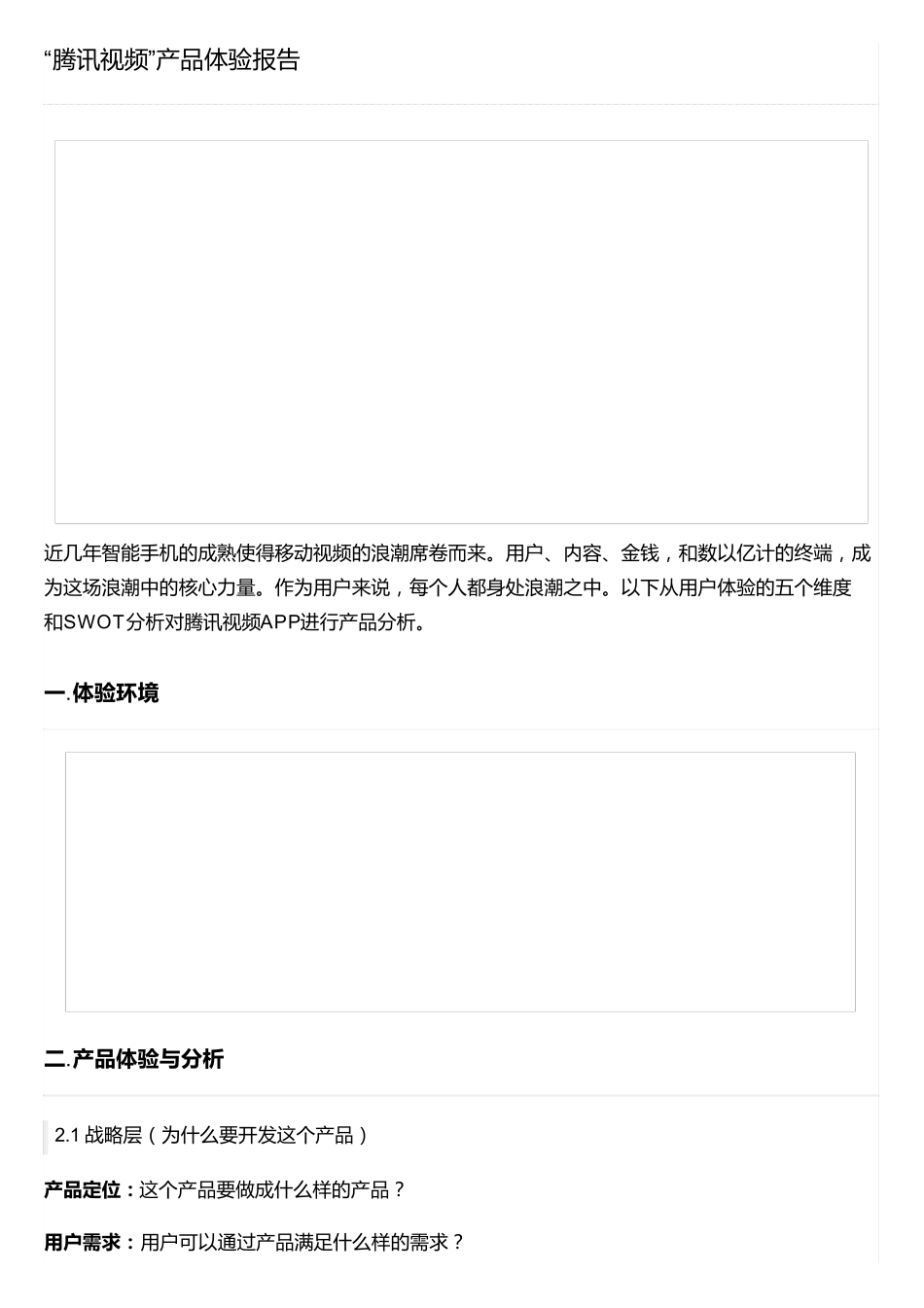 “腾讯视频”产品体验报告

近几年智能手机的成熟使得移动视频的浪潮席卷而来。用户、内容、金钱，和数以亿计的终端，成为这场浪潮中的核心力量。作为用户来说，每个人都身处浪潮之中。以下从用户体验的五个维度和SWOT分析对腾讯视频APP进行产品分析。

一.体验环境

二.产品体验与分析

2.1 战略层（为什么要开发这个产品）

产品定位：这个产品要做成什么样的产品？

用户需求：用户可以通过产品满足什么样的需求？